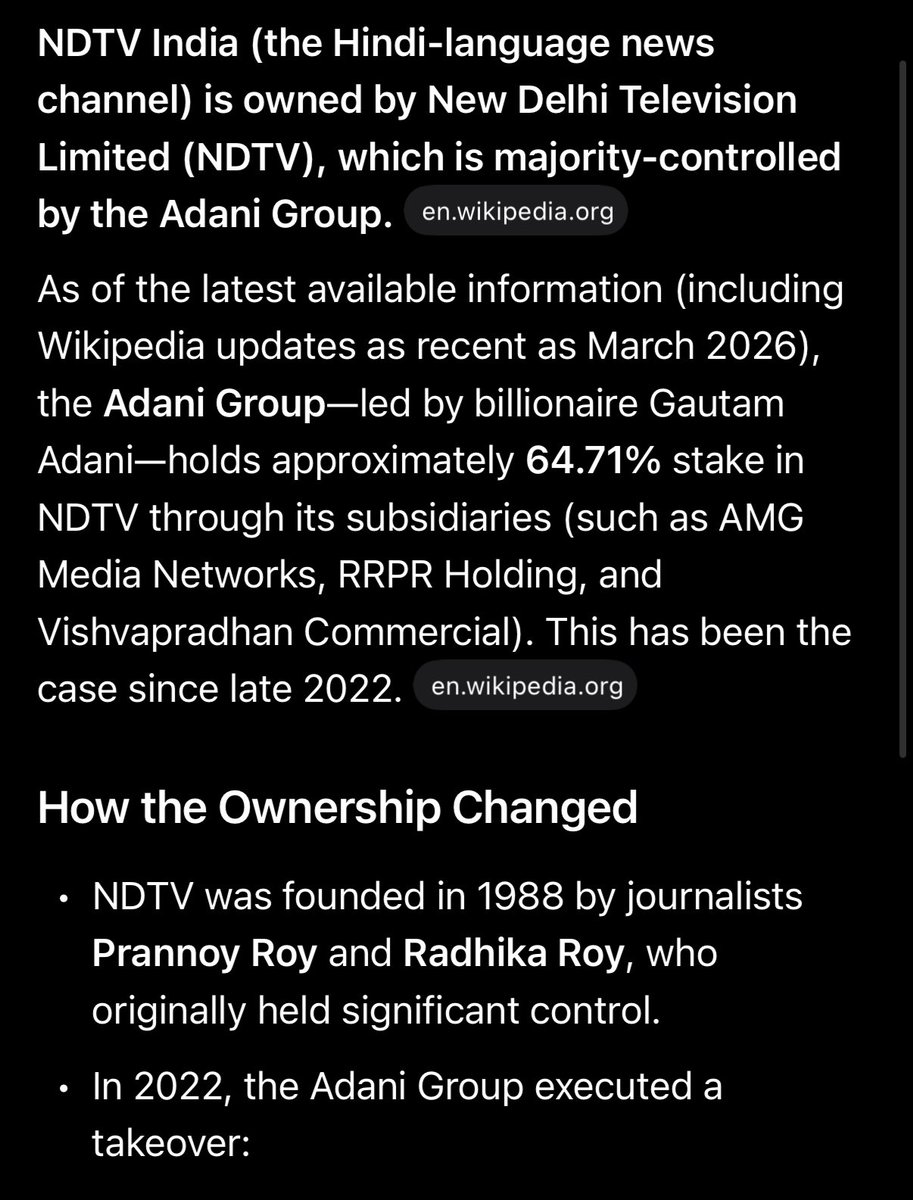 NDTV India (the Hindi-language news channel) is owned by New Delhi Television Limited (NDTV), which is majority-controlled by the Adani Group. en.wikipedia.org

As of the latest available information (including Wikipedia updates as recent as March 2026), the Adani Group—led by billionaire Gautam Adani—holds approximately 64.71% stake in NDTV through its subsidiaries (such as AMG Media Networks, RRPR Holding, and Vishvapradhan Commercial). This has been the case since late 2022. en.wikipedia.org

How the Ownership Changed

• NDTV was founded in 1988 by journalists Prannoy Roy and Radhika Roy, who originally held significant control.

• In 2022, the Adani Group executed a takeover: